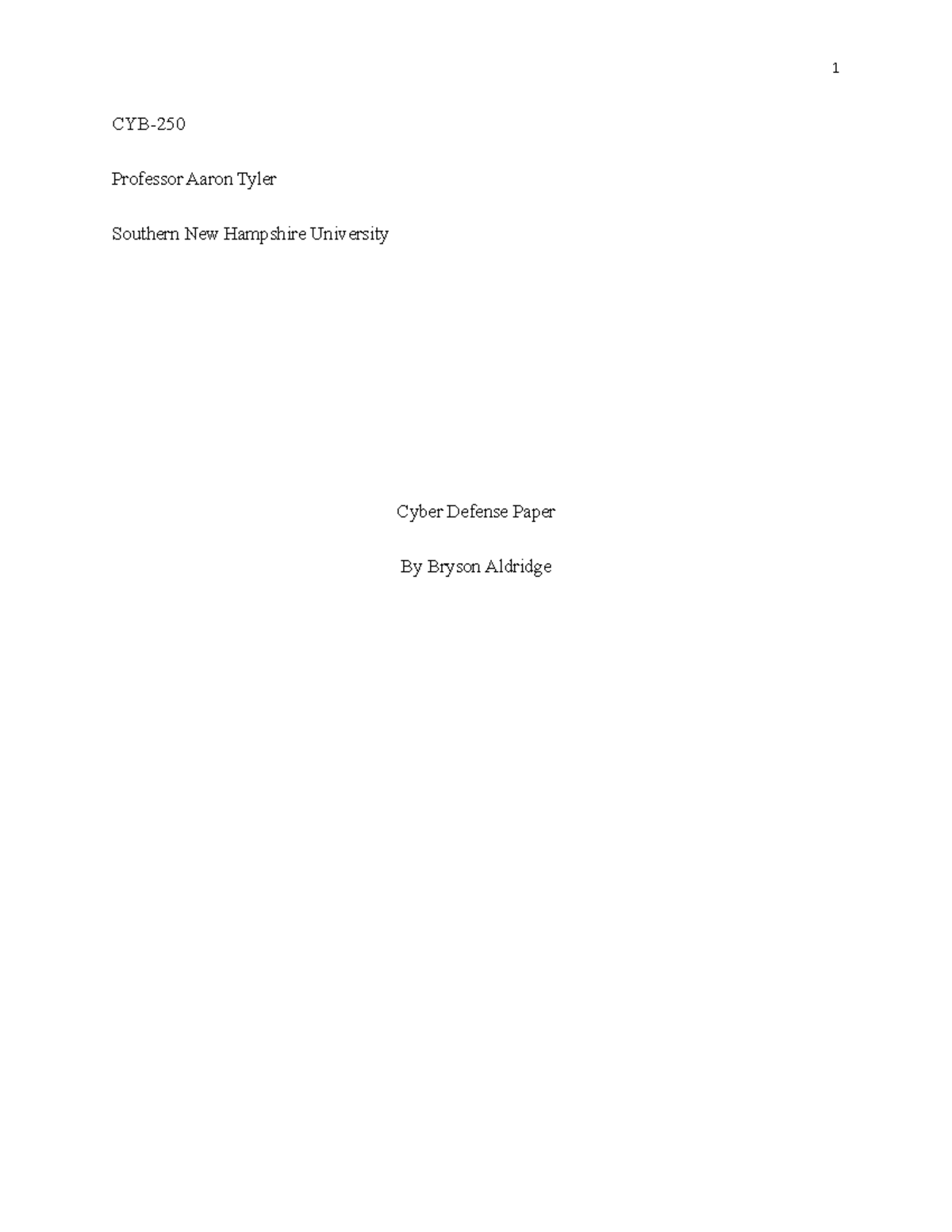 1

CYB-250

Professor Aaron Tyler

Southern New Hampshire University

Cyber Defense Paper

By Bryson Aldridge